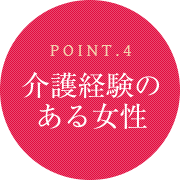 POINT.4
介護経験のある女性